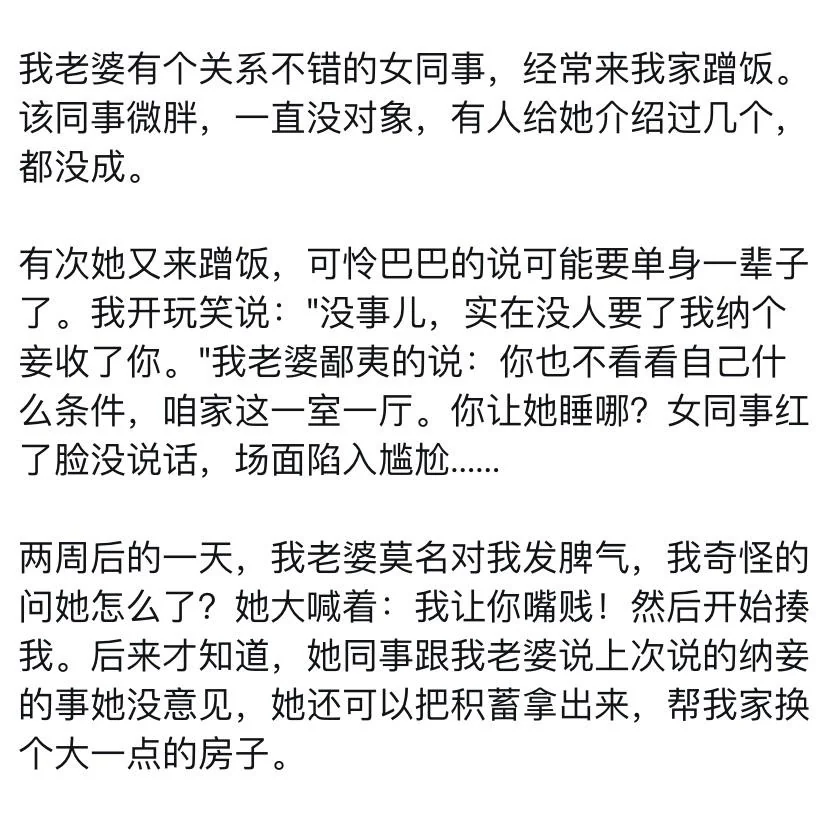 我老婆有个关系不错的女同事，经常来我家蹭饭。该同事微胖，一直没对象，有人给她介绍过几个，都没成。

有次她又来蹭饭，可怜巴巴的说可能要单身一辈子了。我开玩笑说："没事儿，实在没人要了我纳个妾收了你。"我老婆鄙夷的说：你也不看看自己什么条件，咱家这一室一厅。你让她睡哪？女同事红了脸没说话，场面陷入尴尬......

两周后的一天，我老婆莫名对我发脾气，我奇怪的问她怎么了？她大喊着：我让你嘴贱！然后开始揍我。后来才知道，她同事跟我老婆说上次说的纳妾的事她没意见，她还可以把积蓄拿出来，帮我家换个大一点的房子。